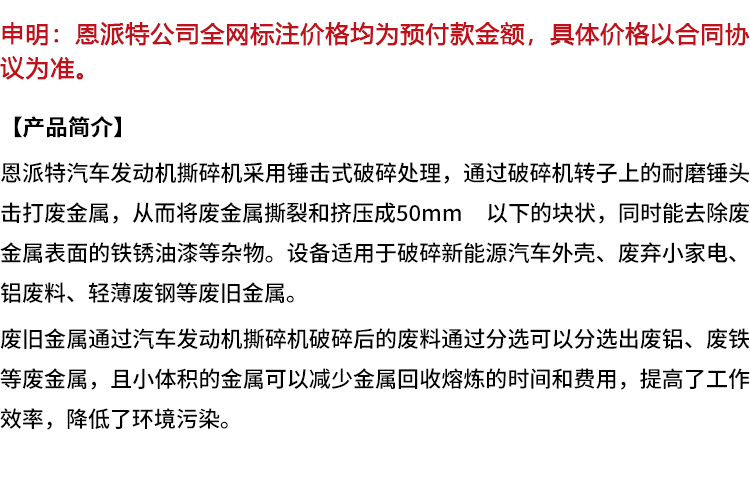 申明：恩派特公司全网标注价格均为预付款金额，具体价格以合同协议为准。

【产品简介】

恩派特汽车发动机撕碎机采用锤击式破碎处理，通过破碎机转子上的耐磨锤头击打废金属，从而将废金属撕裂和挤压成50mm　以下的块状，同时能去除废金属表面的铁锈油漆等杂物。设备适用于破碎新能源汽车外壳、废弃小家电、铝废料、轻薄废钢等废旧金属。

废旧金属通过汽车发动机撕碎机破碎后的废料通过分选可以分选出废铝、废铁等废金属，且小体积的金属可以减少金属回收熔炼的时间和费用，提高了工作效率，降低了环境污染。